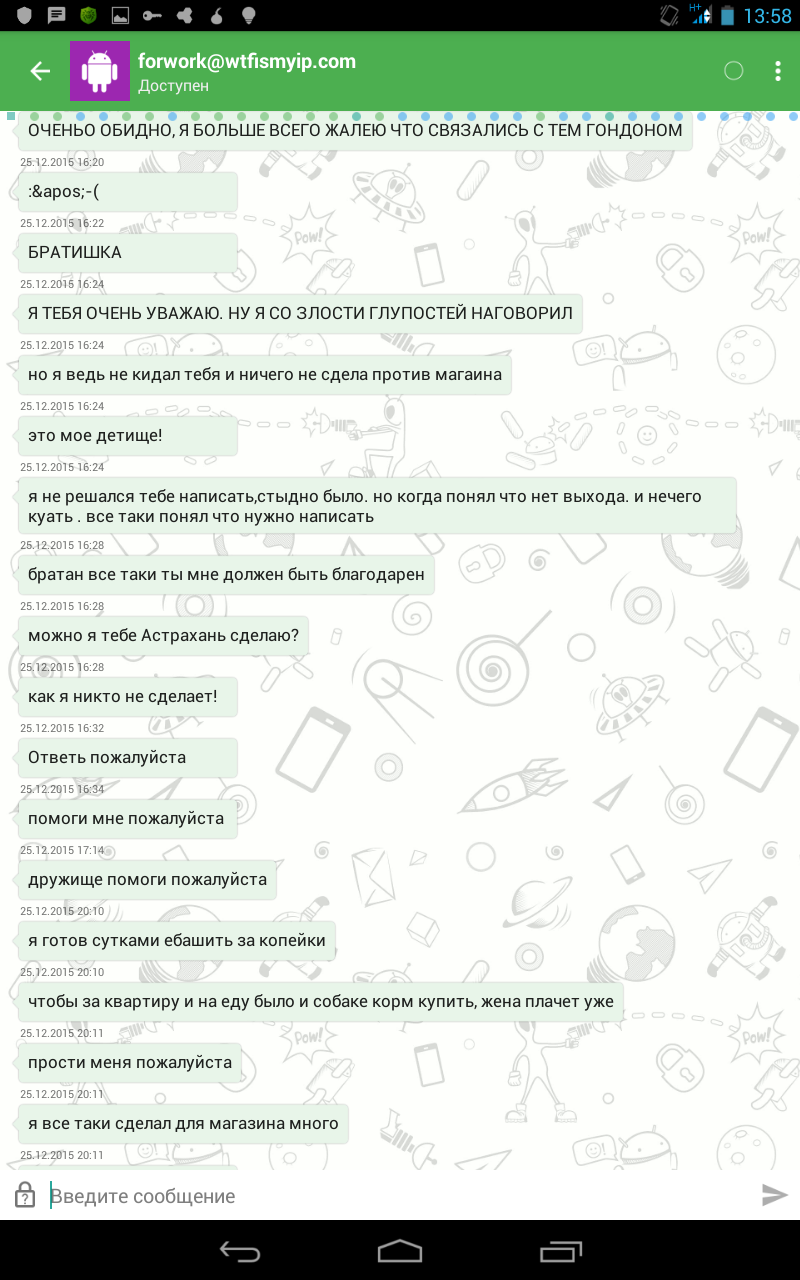 13:58

forwork@wtfismyip.com
Доступен

ОЧЕНЬО ОБИДНО, Я БОЛЬШЕ ВСЕГО ЖАЛЕЮ ЧТО СВЯЗАЛИСЬ С ТЕМ ГОНДОНОМ
25.12.2015 16:20

:&apos;-(
25.12.2015 16:22

БРАТИШКА
25.12.2015 16:24

Я ТЕБЯ ОЧЕНЬ УВАЖАЮ. НУ Я СО ЗЛОСТИ ГЛУПОСТЕЙ НАГОВОРИЛ
25.12.2015 16:24

но я ведь не кидал тебя и ничего не сдела против магаина
25.12.2015 16:24

это мое детище!
25.12.2015 16:24

я не решался тебе написать,стыдно было. но когда понял что нет выхода. и нечего куать . все таки понял что нужно написать
25.12.2015 16:28

братан все таки ты мне должен быть благодарен
25.12.2015 16:28

можно я тебе Астрахань сделаю?
25.12.2015 16:28

как я никто не сделает!
25.12.2015 16:32

Ответь пожалуйста
25.12.2015 16:34

помоги мне пожалуйста
25.12.2015 17:14

дружище помоги пожалуйста
25.12.2015 20:10

я готов сутками ебашить за копейки
25.12.2015 20:10

чтобы за квартиру и на еду было и собаке корм купить, жена плачет уже
25.12.2015 20:11

прости меня пожалуйста
25.12.2015 20:11

я все таки сделал для магазина много
25.12.2015 20:11

Введите сообщение